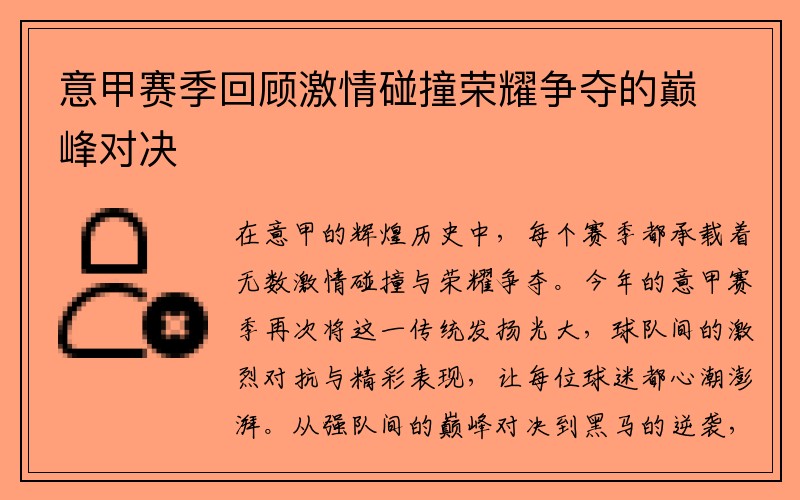 意甲赛季回顾激情碰撞荣耀争夺的巅峰对决

在意甲的辉煌历史中，每个赛季都承载着无数激情碰撞与荣耀争夺。今年的意甲赛季再次将这一传统发扬光大，球队间的激烈对抗与精彩表现，让每位球迷都心潮澎湃。从强队间的巅峰对决到黑马的逆袭，